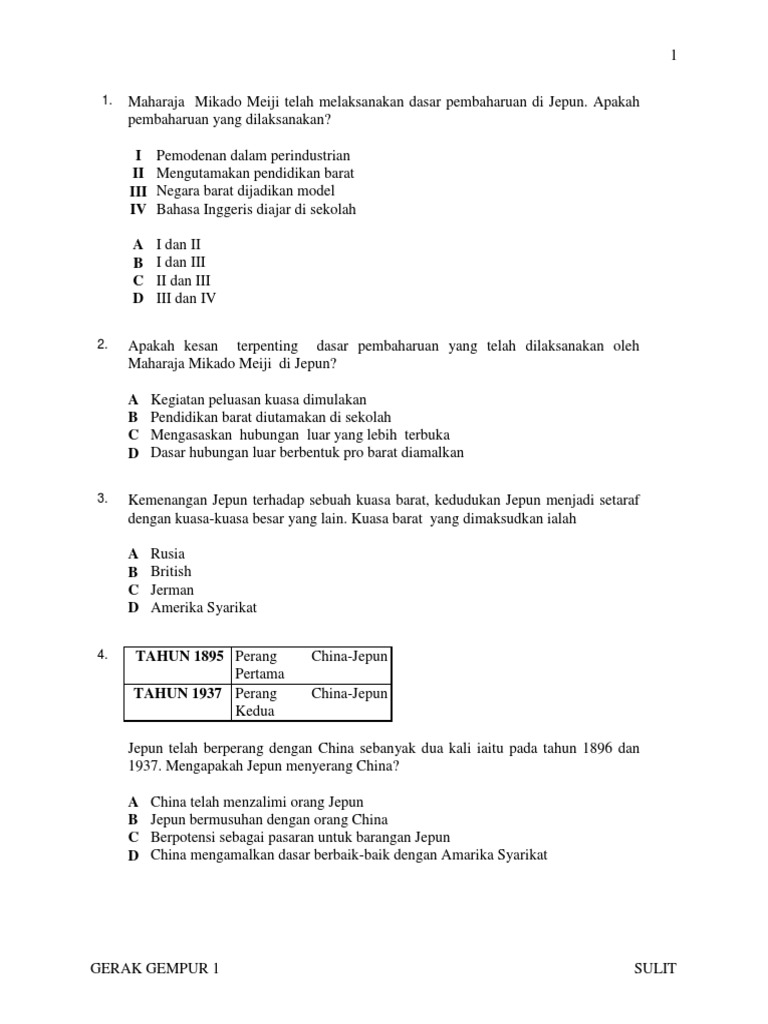 1

1. Maharaja Mikado Meiji telah melaksanakan dasar pembaharuan di Jepun. Apakah pembaharuan yang dilaksanakan?

I Pemodenan dalam perindustrian
II Mengutamakan pendidikan barat
III Negara barat dijadikan model
IV Bahasa Inggeris diajar di sekolah

A I dan II
B I dan III
C II dan III
D III dan IV

2. Apakah kesan terpenting dasar pembaharuan yang telah dilaksanakan oleh Maharaja Mikado Meiji di Jepun?

A Kegiatan peluasan kuasa dimulakan
B Pendidikan barat diutamakan di sekolah
C Mengasaskan hubungan luar yang lebih terbuka
D Dasar hubungan luar berbentuk pro barat diamalkan

3. Kemenangan Jepun terhadap sebuah kuasa barat, kedudukan Jepun menjadi setaraf dengan kuasa-kuasa besar yang lain. Kuasa barat yang dimaksudkan ialah

A Rusia
B British
C Jerman
D Amerika Syarikat

4.
| TAHUN 1895 | Perang China-Jepun Pertama |
|---|---|
| TAHUN 1937 | Perang China-Jepun Kedua |

Jepun telah berperang dengan China sebanyak dua kali iaitu pada tahun 1896 dan 1937. Mengapakah Jepun menyerang China?

A China telah menzalimi orang Jepun
B Jepun bermusuhan dengan orang China
C Berpotensi sebagai pasaran untuk barangan Jepun
D China mengamalkan dasar berbaik-baik dengan Amarika Syarikat

GERAK GEMPUR 1 SULIT